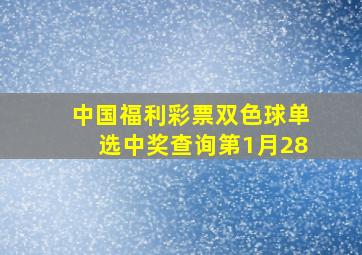 中国福利彩票双色球单选中奖查询第1月28